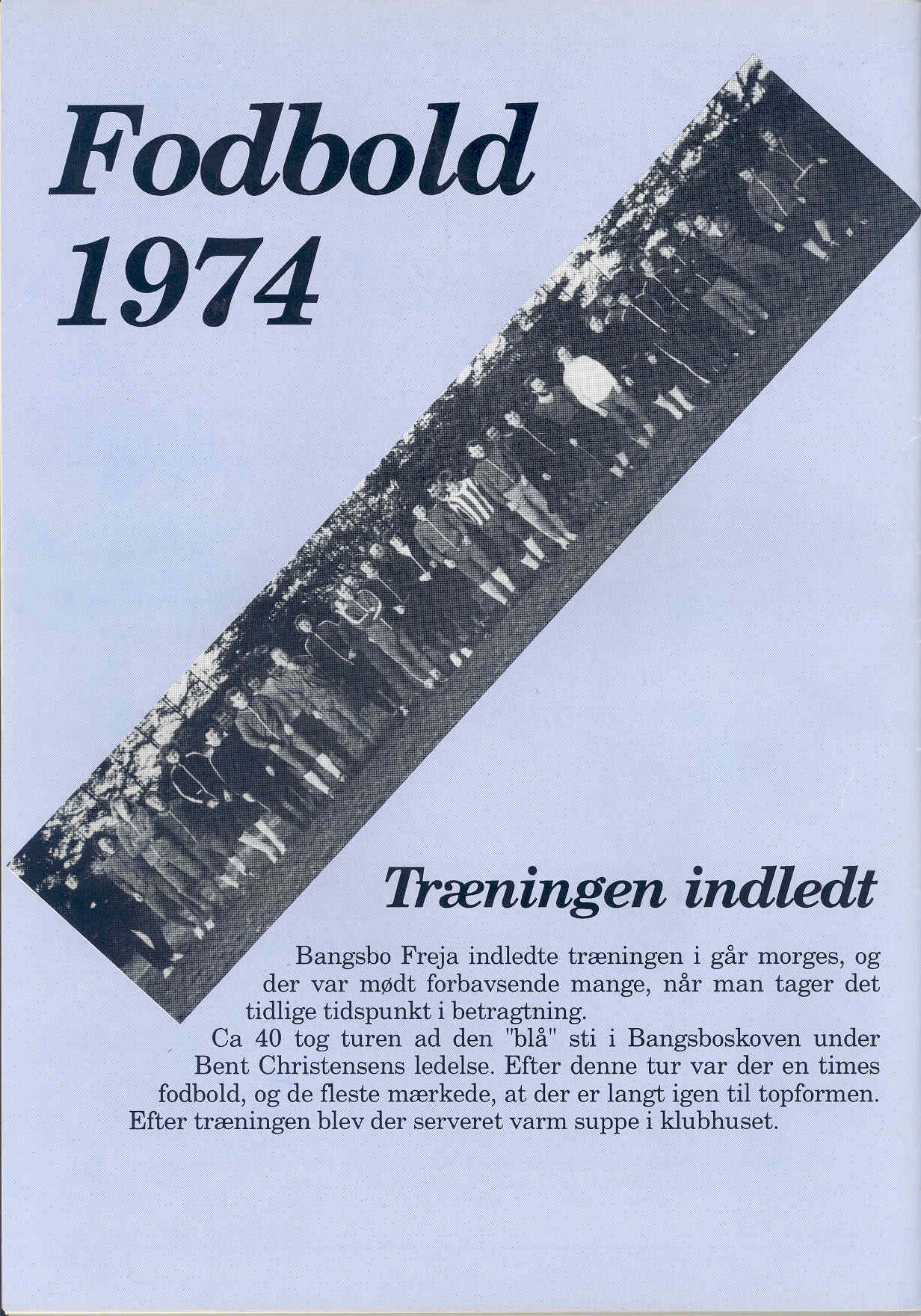 Fodbold 1974

Træningen indledt

Bangsbo Freja indledte træningen i går morges, og der var mødt forbavsende mange, når man tager det tidlige tidspunkt i betragtning.

Ca 40 tog turen ad den "blå" sti i Bangsboskoven under Bent Christensens ledelse. Efter denne tur var der en times fodbold, og de fleste mærkede, at der er langt igen til topformen. Efter træningen blev der serveret varm suppe i klubhuset.